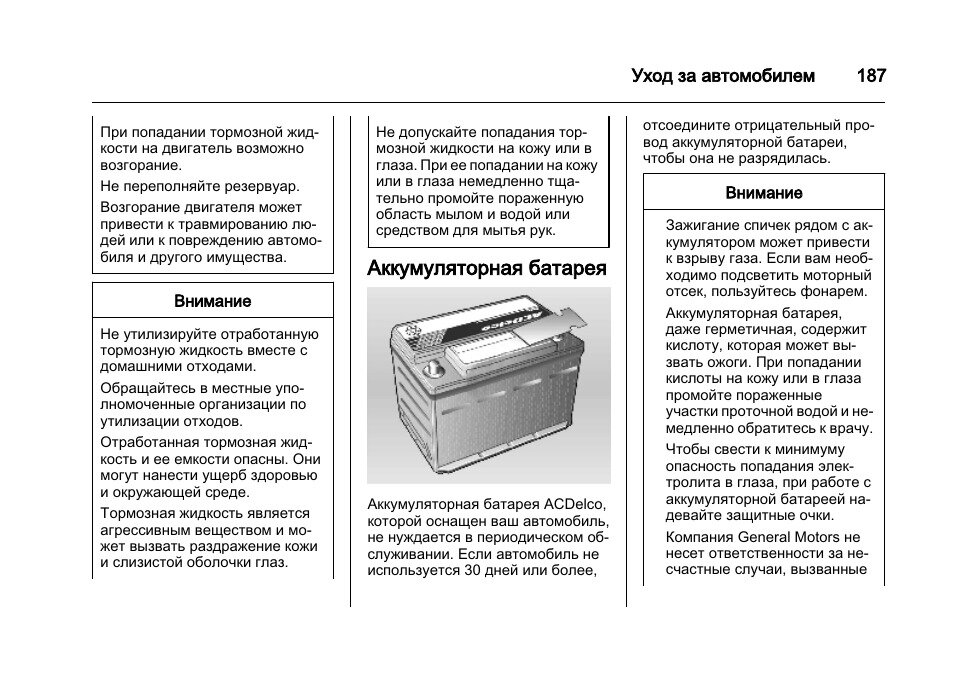 Уход за автомобилем 187

При попадании тормозной жидкости на двигатель возможно возгорание.

Не переполняйте резервуар.

Возгорание двигателя может привести к травмированию людей или к повреждению автомобиля и другого имущества.

Внимание

Не утилизируйте отработанную тормозную жидкость вместе с домашними отходами.

Обращайтесь в местные уполномоченные организации по утилизации отходов.

Отработанная тормозная жидкость и ее емкости опасны. Они могут нанести ущерб здоровью и окружающей среде.

Тормозная жидкость является агрессивным веществом и может вызвать раздражение кожи и слизистой оболочки глаз.

Не допускайте попадания тормозной жидкости на кожу или в глаза. При ее попадании на кожу или в глаза немедленно тщательно промойте пораженную область мылом и водой или средством для мытья рук.

Аккумуляторная батарея

Аккумуляторная батарея ACDelco, которой оснащен ваш автомобиль, не нуждается в периодическом обслуживании. Если автомобиль не используется 30 дней или более, отсоедините отрицательный провод аккумуляторной батареи, чтобы она не разрядилась.

Внимание

Зажигание спичек рядом с аккумулятором может привести к взрыву газа. Если вам необходимо подсветить моторный отсек, пользуйтесь фонарем.

Аккумуляторная батарея, даже герметичная, содержит кислоту, которая может вызвать ожоги. При попадании кислоты на кожу или в глаза промойте пораженные участки проточной водой и немедленно обратитесь к врачу.

Чтобы свести к минимуму опасность попадания электролита в глаза, при работе с аккумуляторной батареей надевайте защитные очки.

Компания General Motors не несет ответственности за несчастные случаи, вызванные